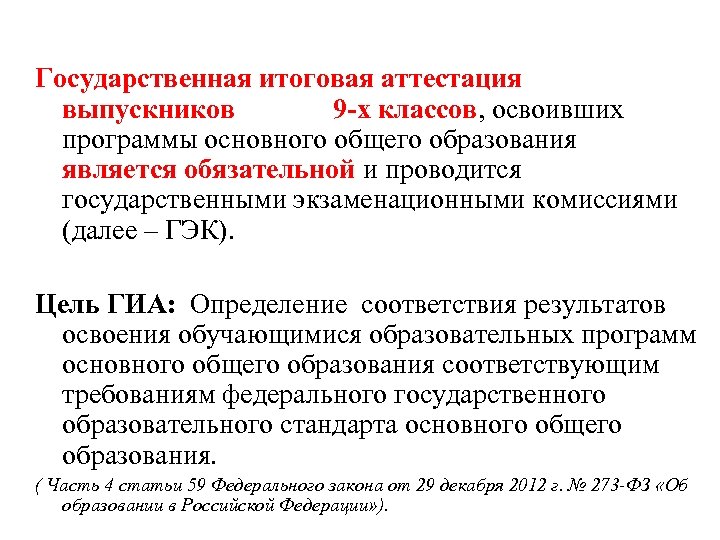 Государственная итоговая аттестация выпускников 9-х классов, освоивших программы основного общего образования является обязательной и проводится государственными экзаменационными комиссиями (далее – ГЭК).

Цель ГИА: Определение соответствия результатов освоения обучающимися образовательных программ основного общего образования соответствующим требованиям федерального государственного образовательного стандарта основного общего образования.

( Часть 4 статьи 59 Федерального закона от 29 декабря 2012 г. № 273-ФЗ «Об образовании в Российской Федерации»).